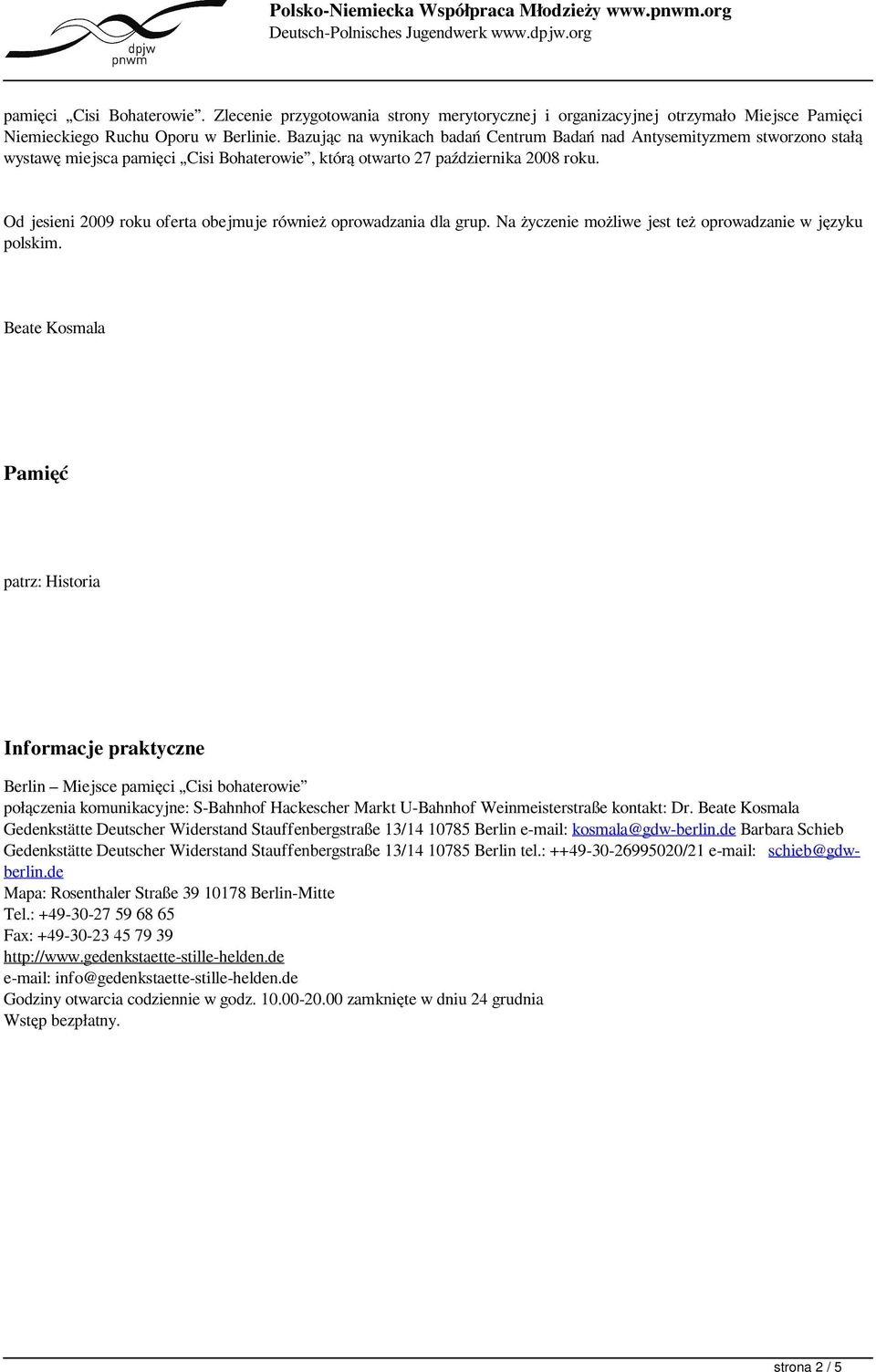 dpjw
pnwm

Polsko-Niemiecka Współpraca Młodzieży www.pnwm.org
Deutsch-Polnisches Jugendwerk www.dpjw.org

pamięci „Cisi Bohaterowie”. Zlecenie przygotowania strony merytorycznej i organizacyjnej otrzymało Miejsce Pamięci Niemieckiego Ruchu Oporu w Berlinie. Bazując na wynikach badań Centrum Badań nad Antysemityzmem stworzono stałą wystawę miejsca pamięci „Cisi Bohaterowie”, którą otwarto 27 października 2008 roku.

Od jesieni 2009 roku oferta obejmuje również oprowadzania dla grup. Na życzenie możliwe jest też oprowadzanie w języku polskim.

Beate Kosmala

Pamięć

patrz: Historia

Informacje praktyczne

Berlin – Miejsce pamięci „Cisi bohaterowie”
połączenia komunikacyjne: S-Bahnhof Hackescher Markt U-Bahnhof Weinmeisterstraße kontakt: Dr. Beate Kosmala Gedenkstätte Deutscher Widerstand Stauffenbergstraße 13/14 10785 Berlin e-mail: kosmala@gdw-berlin.de Barbara Schieb Gedenkstätte Deutscher Widerstand Stauffenbergstraße 13/14 10785 Berlin tel.: ++49-30-26995020/21 e-mail: schieb@gdw-berlin.de
Mapa: Rosenthaler Straße 39 10178 Berlin-Mitte
Tel.: +49-30-27 59 68 65
Fax: +49-30-23 45 79 39
http://www.gedenkstaette-stille-helden.de
e-mail: info@gedenkstaette-stille-helden.de
Godziny otwarcia codziennie w godz. 10.00-20.00 zamknięte w dniu 24 grudnia
Wstęp bezpłatny.

strona 2 / 5